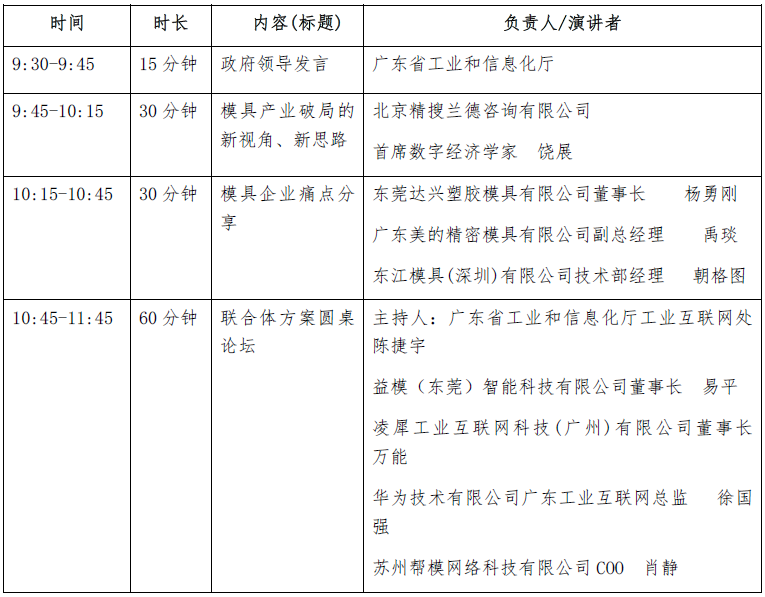 | 时间 | 时长 | 内容(标题) | 负责人/演讲者 |
|---|---|---|---|
| 9:30-9:45 | 15 分钟 | 政府领导发言 | 广东省工业和信息化厅 |
| 9:45-10:15 | 30 分钟 | 模具产业破局的新视角、新思路 | 北京精搜兰德咨询有限公司<br>首席数字经济学家　饶展 |
| 10:15-10:45 | 30 分钟 | 模具企业痛点分享 | 东莞达兴塑胶模具有限公司董事长　杨勇刚<br>广东美的精密模具有限公司副总经理　禹琰<br>东江模具(深圳)有限公司技术部经理　朝格图 |
| 10:45-11:45 | 60 分钟 | 联合体方案圆桌论坛 | 主持人：广东省工业和信息化厅工业互联网处　陈捷宇<br>益模（东莞）智能科技有限公司董事长　易平<br>凌犀工业互联网科技（广州）有限公司董事长　万能<br>华为技术有限公司广东工业互联网总监　徐国强<br>苏州帮模网络科技有限公司 COO　肖静 |